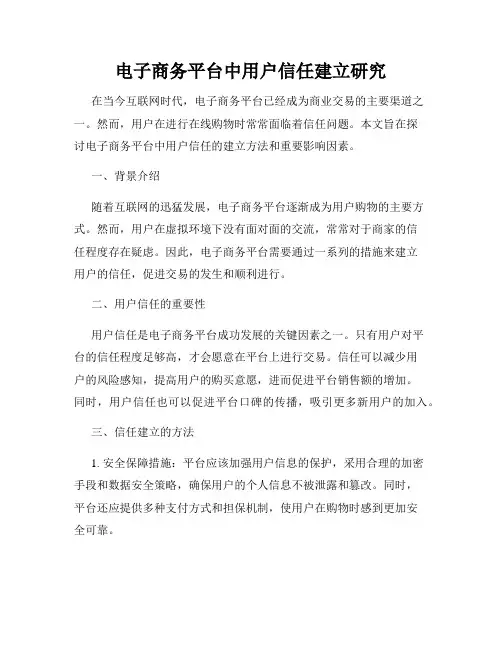 电子商务平台中用户信任建立研究

在当今互联网时代，电子商务平台已经成为商业交易的主要渠道之一。然而，用户在进行在线购物时常常面临着信任问题。本文旨在探讨电子商务平台中用户信任的建立方法和重要影响因素。

一、背景介绍

随着互联网的迅猛发展，电子商务平台逐渐成为用户购物的主要方式。然而，用户在虚拟环境下没有面对面的交流，常常对于商家的信任程度存在疑虑。因此，电子商务平台需要通过一系列的措施来建立用户的信任，促进交易的发生和顺利进行。

二、用户信任的重要性

用户信任是电子商务平台成功发展的关键因素之一。只有用户对平台的信任程度足够高，才会愿意在平台上进行交易。信任可以减少用户的风险感知，提高用户的购买意愿，进而促进平台销售额的增加。同时，用户信任也可以促进平台口碑的传播，吸引更多新用户的加入。

三、信任建立的方法

1. 安全保障措施：平台应该加强用户信息的保护，采用合理的加密手段和数据安全策略，确保用户的个人信息不被泄露和篡改。同时，平台还应提供多种支付方式和担保机制，使用户在购物时感到更加安全可靠。